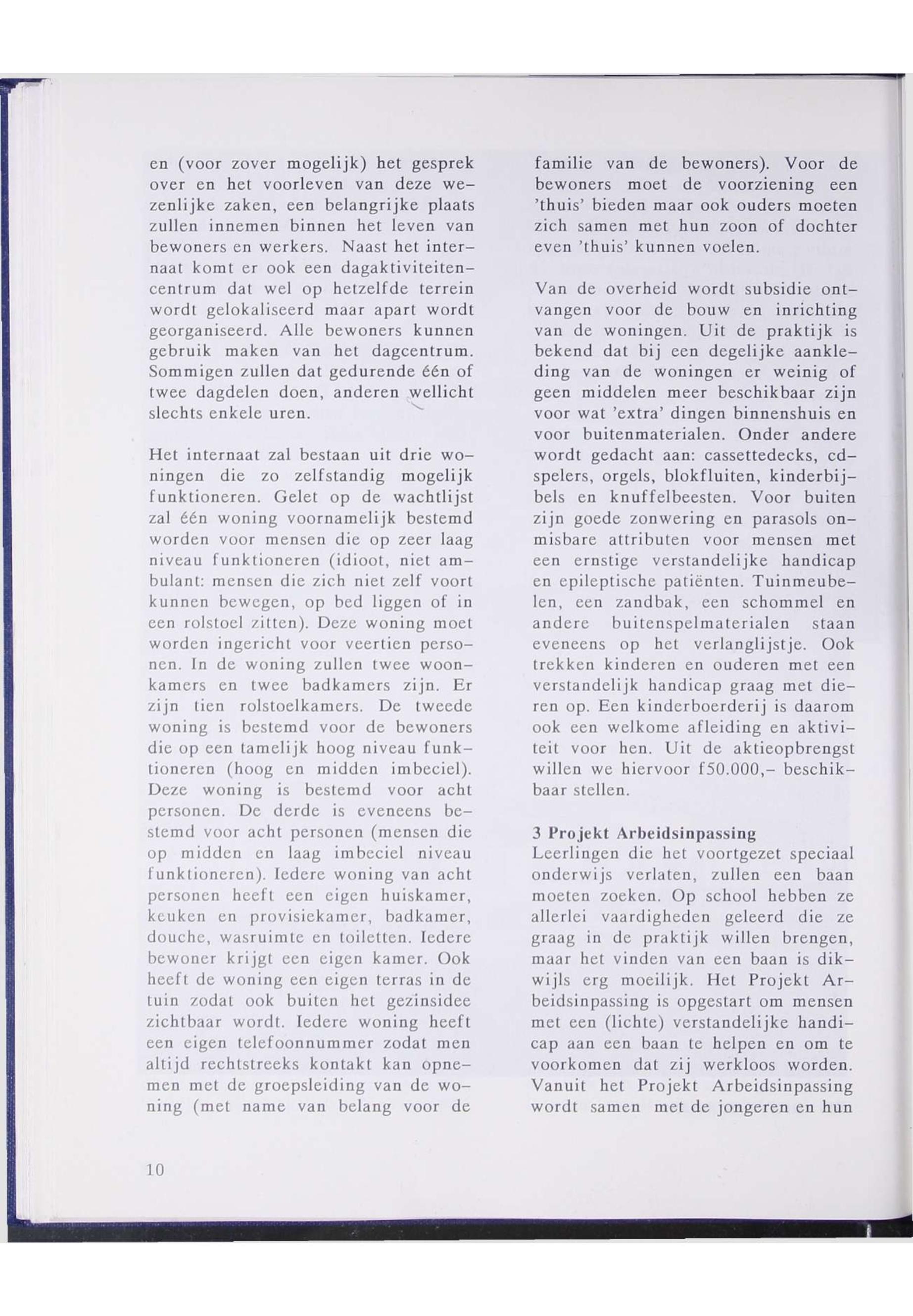 en (voor zover mogelijk) het gesprek over en het voorleven van deze wezenlijke zaken, een belangrijke plaats zullen innemen binnen het leven van bewoners en werkers. Naast het internaat komt er ook een dagaktiviteitencentrum dat wel op hetzelfde terrein wordt gelokaliseerd maar apart wordt georganiseerd. Alle bewoners kunnen gebruik maken van het dagcentrum. Sommigen zullen dat gedurende één of twee dagdelen doen, anderen wellicht slechts enkele uren.

Het internaat zal bestaan uit drie woningen die zo zelfstandig mogelijk funktioneren. Gelet op de wachtlijst zal één woning voornamelijk bestemd worden voor mensen die op zeer laag niveau funktioneren (idioot, niet ambulant: mensen die zich niet zelf voort kunnen bewegen, op bed liggen of in een rolstoel zitten). Deze woning moet worden ingericht voor veertien personen. In de woning zullen twee woonkamers en twee badkamers zijn. Er zijn tien rolstoelkamers. De tweede woning is bestemd voor de bewoners die op een tamelijk hoog niveau funktioneren (hoog en midden imbeciel). Deze woning is bestemd voor acht personen. De derde is eveneens bestemd voor acht personen (mensen die op midden en laag imbeciel niveau funktioneren). Iedere woning van acht personen heeft een eigen huiskamer, keuken en provisiekamer, badkamer, douche, wasruimte en toiletten. Iedere bewoner krijgt een eigen kamer. Ook heeft de woning een eigen terras in de tuin zodat ook buiten het gezinsidee zichtbaar wordt. Iedere woning heeft een eigen telefoonnummer zodat men altijd rechtstreeks kontakt kan opnemen met de groepsleiding van de woning (met name van belang voor de familie van de bewoners). Voor de bewoners moet de voorziening een 'thuis' bieden maar ook ouders moeten zich samen met hun zoon of dochter even 'thuis' kunnen voelen.

Van de overheid wordt subsidie ontvangen voor de bouw en inrichting van de woningen. Uit de praktijk is bekend dat bij een degelijke aankleding van de woningen er weinig of geen middelen meer beschikbaar zijn voor wat 'extra' dingen binnenshuis en voor buitenmaterialen. Onder andere wordt gedacht aan: cassettedecks, cd-spelers, orgels, blokfluiten, kinderbijbels en knuffelbeesten. Voor buiten zijn goede zonwering en parasols onmisbare attributen voor mensen met een ernstige verstandelijke handicap en epileptische patiënten. Tuinmeubelen, een zandbak, een schommel en andere buitenspelmaterialen staan eveneens op het verlanglijstje. Ook trekken kinderen en ouderen met een verstandelijk handicap graag met dieren op. Een kinderboerderij is daarom ook een welkome afleiding en aktiviteit voor hen. Uit de aktieopbrengst willen we hiervoor f50.000,- beschikbaar stellen.

3 Projekt Arbeidsinpassing
Leerlingen die het voortgezet speciaal onderwijs verlaten, zullen een baan moeten zoeken. Op school hebben ze allerlei vaardigheden geleerd die ze graag in de praktijk willen brengen, maar het vinden van een baan is dikwijls erg moeilijk. Het Projekt Arbeidsinpassing is opgestart om mensen met een (lichte) verstandelijke handicap aan een baan te helpen en om te voorkomen dat zij werkloos worden. Vanuit het Projekt Arbeidsinpassing wordt samen met de jongeren en hun

10